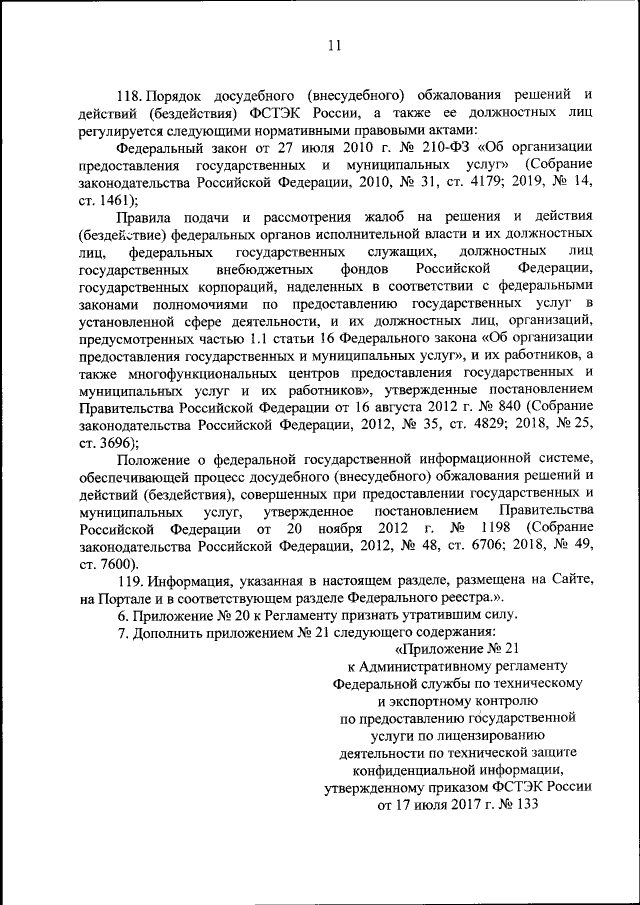 11

118. Порядок досудебного (внесудебного) обжалования решений и действий (бездействия) ФСТЭК России, а также ее должностных лиц регулируется следующими нормативными правовыми актами:

Федеральный закон от 27 июля 2010 г. № 210-ФЗ «Об организации предоставления государственных и муниципальных услуг» (Собрание законодательства Российской Федерации, 2010, № 31, ст. 4179; 2019, № 14, ст. 1461);

Правила подачи и рассмотрения жалоб на решения и действия (бездействие) федеральных органов исполнительной власти и их должностных лиц, федеральных государственных служащих, должностных лиц государственных внебюджетных фондов Российской Федерации, государственных корпораций, наделенных в соответствии с федеральными законами полномочиями по предоставлению государственных услуг в установленной сфере деятельности, и их должностных лиц, организаций, предусмотренных частью 1.1 статьи 16 Федерального закона «Об организации предоставления государственных и муниципальных услуг», и их работников, а также многофункциональных центров предоставления государственных и муниципальных услуг и их работников», утвержденные постановлением Правительства Российской Федерации от 16 августа 2012 г. № 840 (Собрание законодательства Российской Федерации, 2012, № 35, ст. 4829; 2018, № 25, ст. 3696);

Положение о федеральной государственной информационной системе, обеспечивающей процесс досудебного (внесудебного) обжалования решений и действий (бездействия), совершенных при предоставлении государственных и муниципальных услуг, утвержденное постановлением Правительства Российской Федерации от 20 ноября 2012 г. № 1198 (Собрание законодательства Российской Федерации, 2012, № 48, ст. 6706; 2018, № 49, ст. 7600).

119. Информация, указанная в настоящем разделе, размещена на Сайте, на Портале и в соответствующем разделе Федерального реестра.».

6. Приложение № 20 к Регламенту признать утратившим силу.

7. Дополнить приложением № 21 следующего содержания:

«Приложение № 21
к Административному регламенту
Федеральной службы по техническому
и экспортному контролю
по предоставлению государственной
услуги по лицензированию
деятельности по технической защите
конфиденциальной информации,
утвержденному приказом ФСТЭК России
от 17 июля 2017 г. № 133